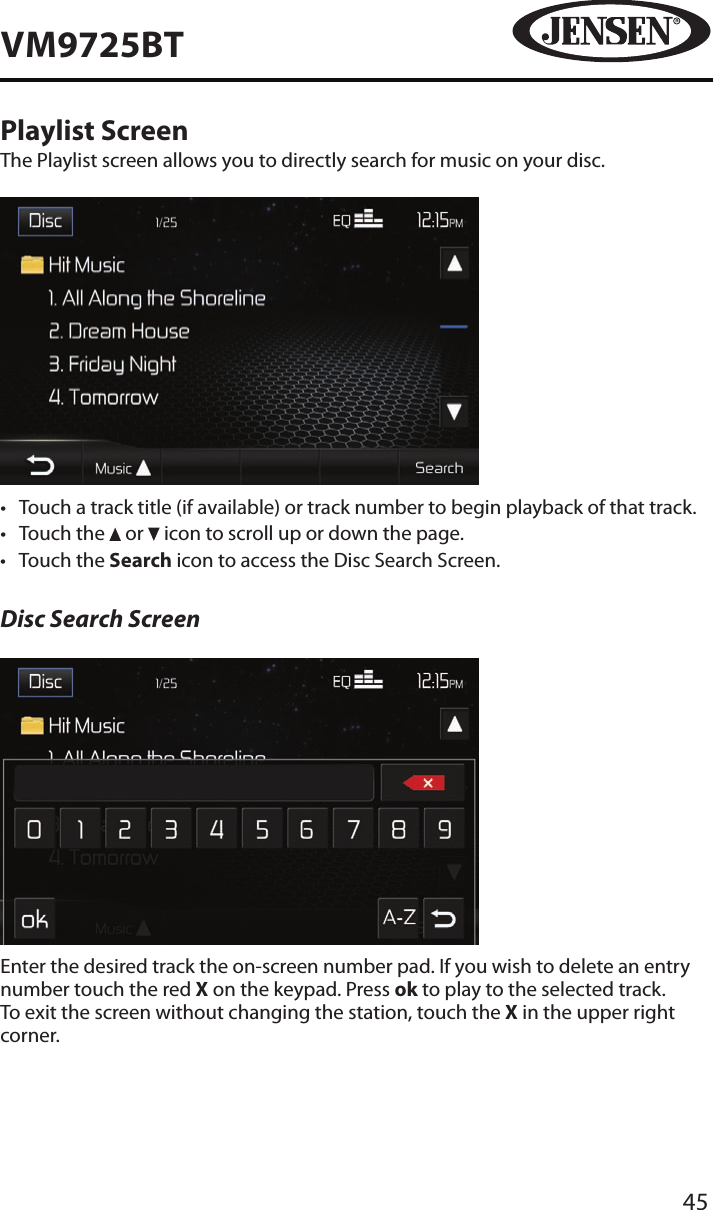 VM9725BT

JENSEN®

Playlist Screen
The Playlist screen allows you to directly search for music on your disc.

Disc 1/25 EQ 12:15PM
Hit Music
1. All Along the Shoreline
2. Dream House
3. Friday Night
4. Tomorrow
Music ▲ Search

• Touch a track title (if available) or track number to begin playback of that track.
• Touch the ▲ or ▼ icon to scroll up or down the page.
• Touch the **Search** icon to access the Disc Search Screen.

Disc Search Screen

Disc 1/25 EQ 12:15PM
Hit Music
1. All Along the Shoreline
0 1 2 3 4 5 6 7 8 9
4. Tomorrow
ok Music ▲ A-Z

Enter the desired track the on-screen number pad. If you wish to delete an entry number touch the red **X** on the keypad. Press **ok** to play to the selected track.
To exit the screen without changing the station, touch the **X** in the upper right corner.

45